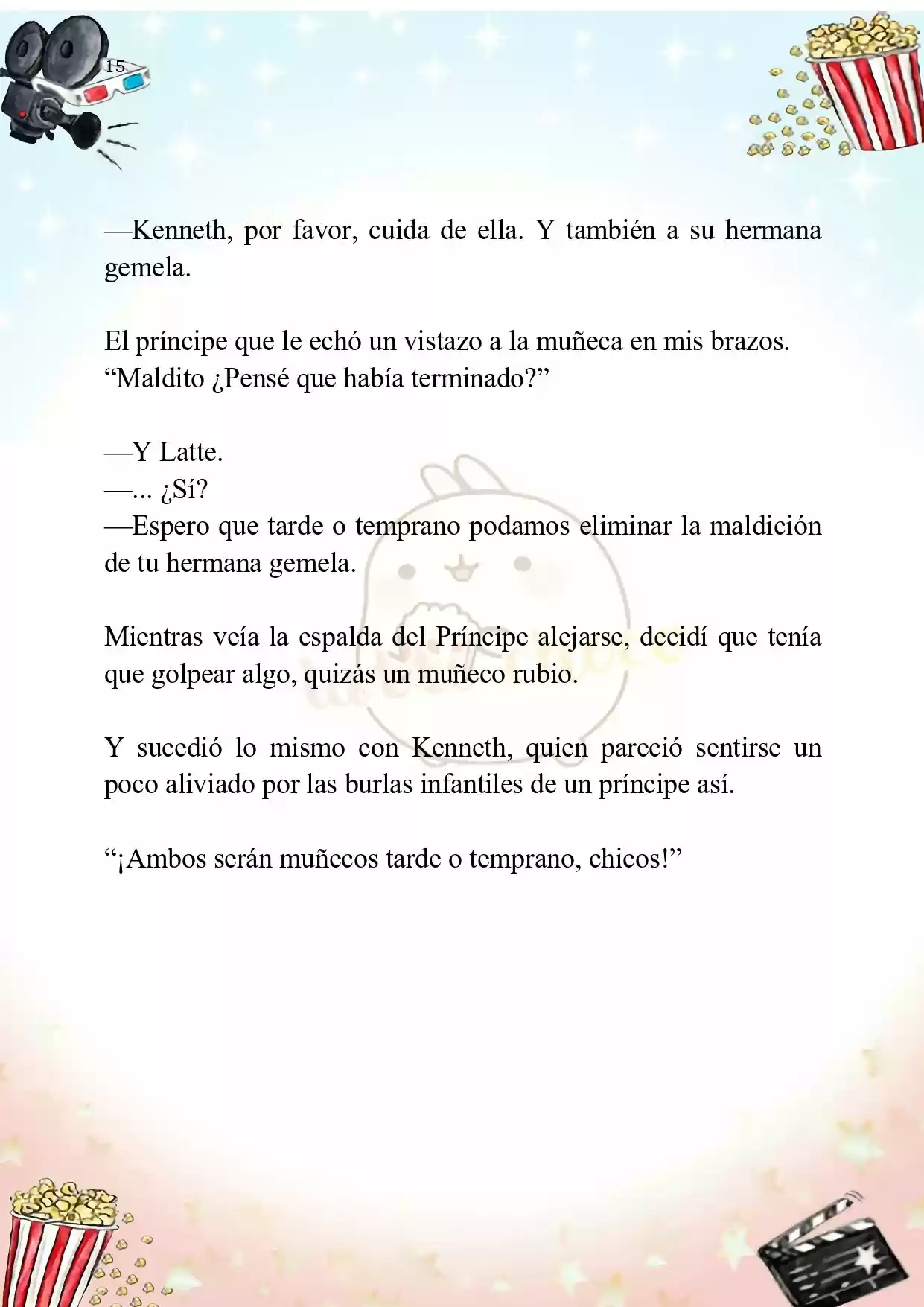 15

—Kenneth, por favor, cuida de ella. Y también a su hermana gemela.

El príncipe que le echó un vistazo a la muñeca en mis brazos. “Maldito ¿Pensé que había terminado?”

—Y Latte.
—... ¿Sí?
—Espero que tarde o temprano podamos eliminar la maldición de tu hermana gemela.

Mientras veía la espalda del Príncipe alejarse, decidí que tenía que golpear algo, quizás un muñeco rubio.

Y sucedió lo mismo con Kenneth, quien pareció sentirse un poco aliviado por las burlas infantiles de un príncipe así.

“¡Ambos serán muñecos tarde o temprano, chicos!”